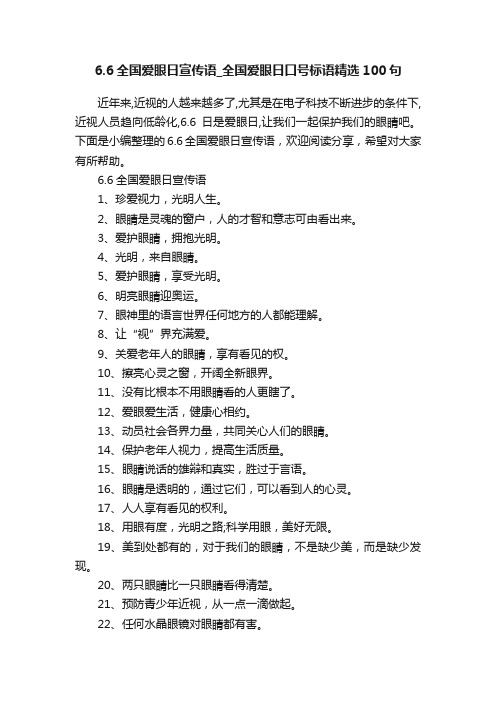 6.6 全国爱眼日宣传语_全国爱眼日口号标语精选 100 句

近年来,近视的人越来越多了,尤其是在电子科技不断进步的条件下,近视人员趋向低龄化,6.6 日是爱眼日,让我们一起保护我们的眼睛吧。下面是小编整理的 6.6 全国爱眼日宣传语，欢迎阅读分享，希望对大家有所帮助。

6.6 全国爱眼日宣传语

1、珍爱视力，光明人生。

2、眼睛是灵魂的窗户，人的才智和意志可由看出来。

3、爱护眼睛，拥抱光明。

4、光明，来自眼睛。

5、爱护眼睛，享受光明。

6、明亮眼睛迎奥运。

7、眼神里的语言世界任何地方的人都能理解。

8、让“视”界充满爱。

9、关爱老年人的眼睛，享有看见的权。

10、擦亮心灵之窗，开阔全新眼界。

11、没有比根本不用眼睛看的人更瞎了。

12、爱眼爱生活，健康心相约。

13、动员社会各界力量，共同关心人们的眼睛。

14、保护老年人视力，提高生活质量。

15、眼睛说话的雄辩和真实，胜过于言语。

16、眼睛是透明的，通过它们，可以看到人的心灵。

17、人人享有看见的权利。

18、用眼有度，光明之路;科学用眼，美好无限。

19、美到处都有的，对于我们的眼睛，不是缺少美，而是缺少发现。

20、两只眼睛比一只眼睛看得清楚。

21、预防青少年近视，从一点一滴做起。

22、任何水晶眼镜对眼睛都有害。